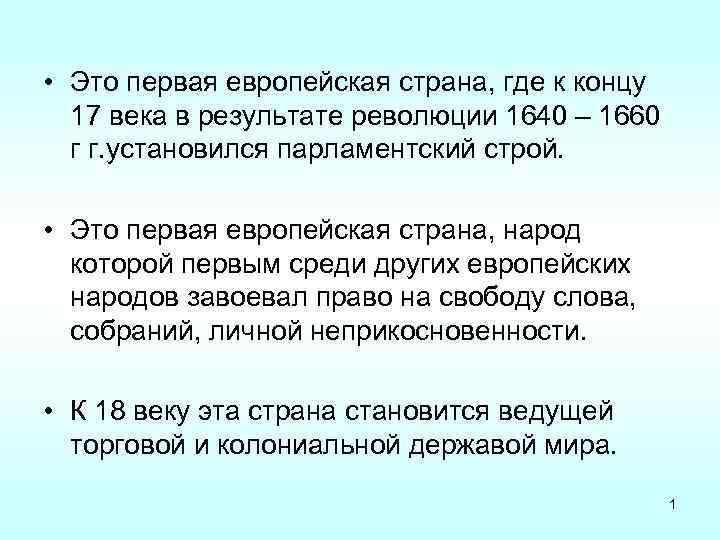 • Это первая европейская страна, где к концу 17 века в результате революции 1640 – 1660 г г.установился парламентский строй.

• Это первая европейская страна, народ которой первым среди других европейских народов завоевал право на свободу слова, собраний, личной неприкосновенности.

• К 18 веку эта страна становится ведущей торговой и колониальной державой мира.

1